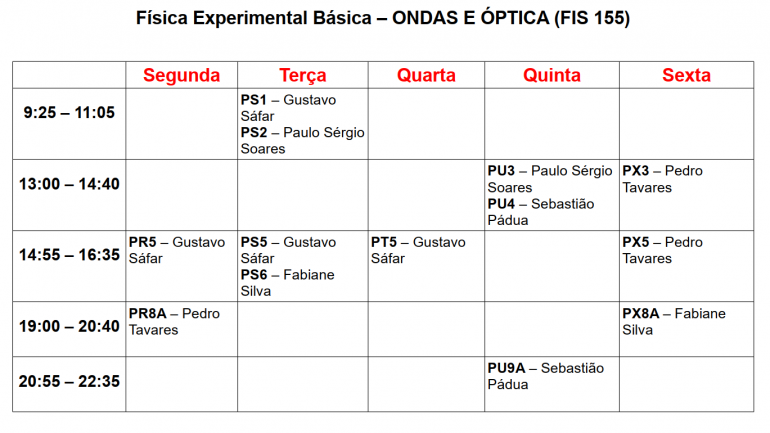 Física Experimental Básica – ONDAS E ÓPTICA (FIS 155)

| | Segunda | Terça | Quarta | Quinta | Sexta |
|---|---|---|---|---|---|
| 9:25 – 11:05 | | PS1 – Gustavo Sáfar PS2 – Paulo Sérgio Soares | | | |
| 13:00 – 14:40 | | | | PU3 – Paulo Sérgio Soares PU4 – Sebastião Pádua | PX3 – Pedro Tavares |
| 14:55 – 16:35 | PR5 – Gustavo Sáfar | PS5 – Gustavo Sáfar PS6 – Fabiane Silva | PT5 – Gustavo Sáfar | | PX5 – Pedro Tavares |
| 19:00 – 20:40 | PR8A – Pedro Tavares | | | | PX8A – Fabiane Silva |
| 20:55 – 22:35 | | | | PU9A – Sebastião Pádua | |